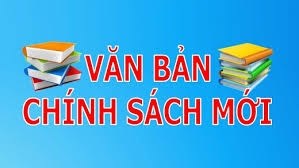 VĂN BẢN
CHÍNH SÁCH MỚI